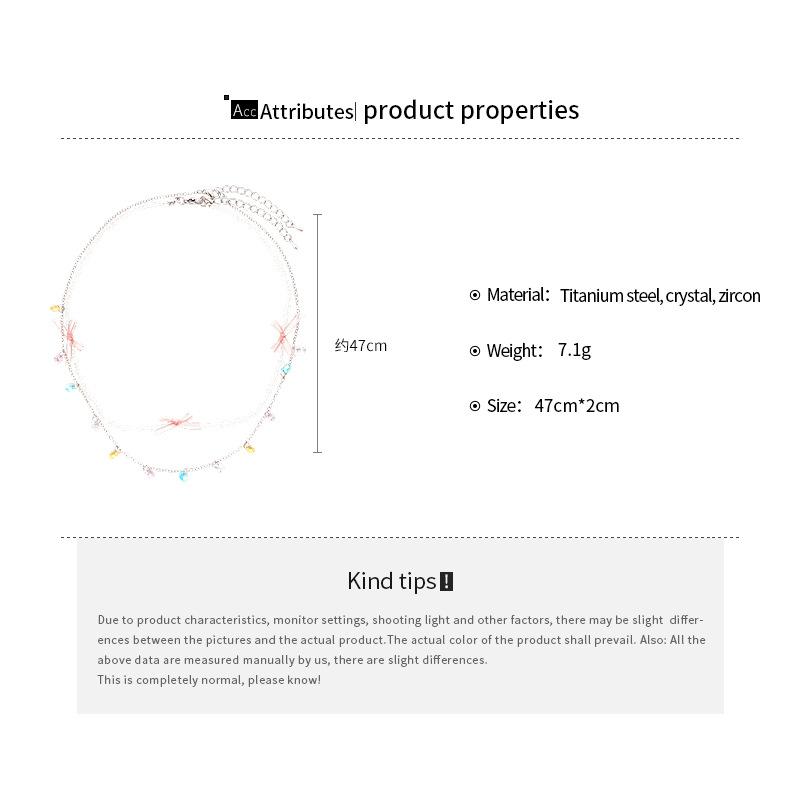 Acc Attributes| product properties

约47cm

Material: Titanium steel, crystal, zircon

Weight: 7.1g

Size: 47cm*2cm

Kind tips!

Due to product characteristics, monitor settings, shooting light and other factors, there may be slight differences between the pictures and the actual product.The actual color of the product shall prevail. Also: All the above data are measured manually by us, there are slight differences.
This is completely normal, please know!